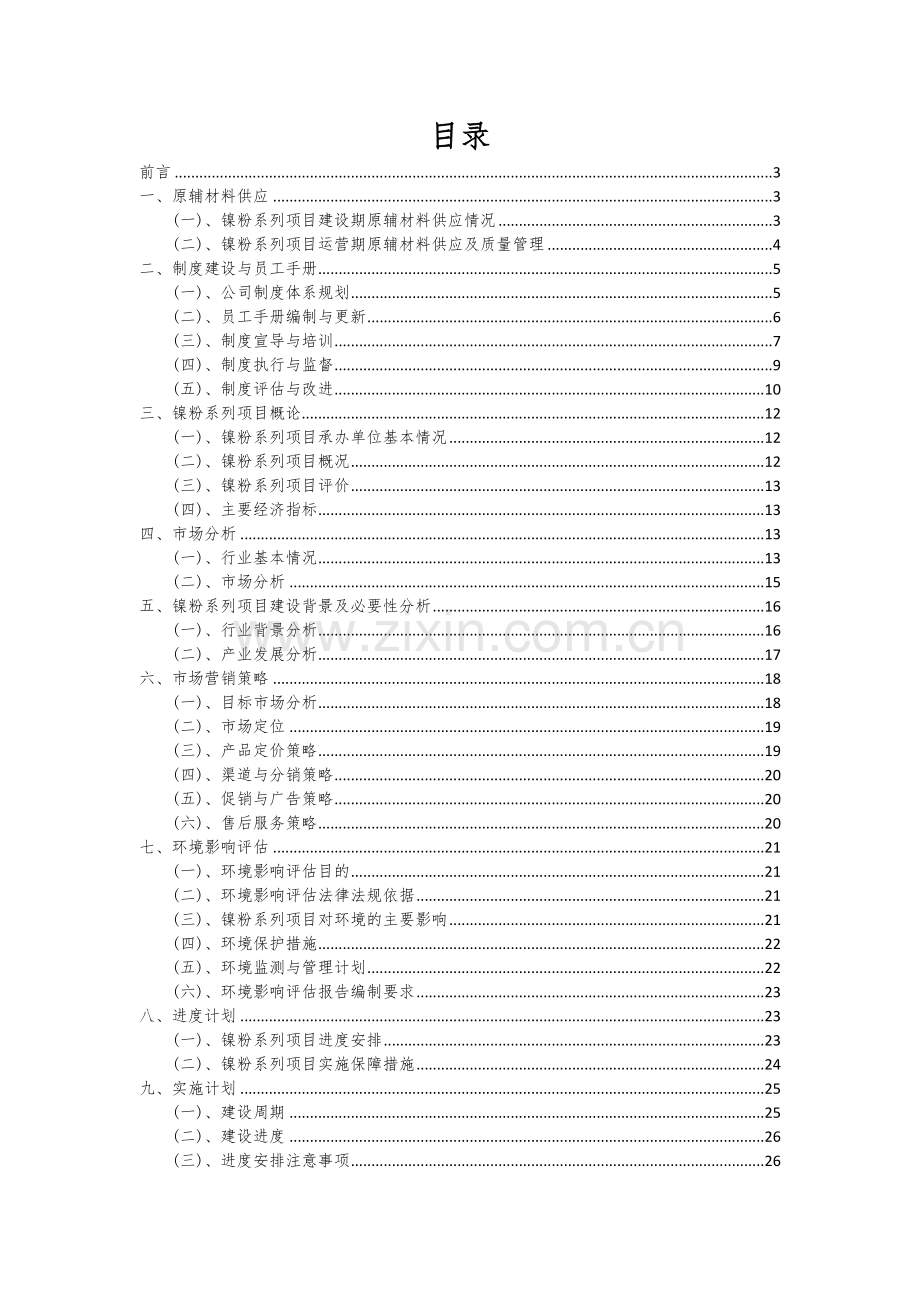 目录

前言 3
一、原辅材料供应 3
(一)、镍粉系列项目建设期原辅材料供应情况 3
(二)、镍粉系列项目运营期原辅材料供应及质量管理 4
二、制度建设与员工手册 5
(一)、公司制度体系规划 5
(二)、员工手册编制与更新 6
(三)、制度宣导与培训 7
(四)、制度执行与监督 9
(五)、制度评估与改进 10
三、镍粉系列项目概论 12
(一)、镍粉系列项目承办单位基本情况 12
(二)、镍粉系列项目概况 12
(三)、镍粉系列项目评价 13
(四)、主要经济指标 13
四、市场分析 13
(一)、行业基本情况 13
(二)、市场分析 15
五、镍粉系列项目建设背景及必要性分析 16
(一)、行业背景分析 16
(二)、产业发展分析 17
六、市场营销策略 18
(一)、目标市场分析 18
(二)、市场定位 19
(三)、产品定价策略 19
(四)、渠道与分销策略 20
(五)、促销与广告策略 20
(六)、售后服务策略 20
七、环境影响评估 21
(一)、环境影响评估目的 21
(二)、环境影响评估法律法规依据 21
(三)、镍粉系列项目对环境的主要影响 21
(四)、环境保护措施 22
(五)、环境监测与管理计划 22
(六)、环境影响评估报告编制要求 23
八、进度计划 23
(一)、镍粉系列项目进度安排 23
(二)、镍粉系列项目实施保障措施 24
九、实施计划 25
(一)、建设周期 25
(二)、建设进度 26
(三)、进度安排注意事项 26

www.zixin.com.cn